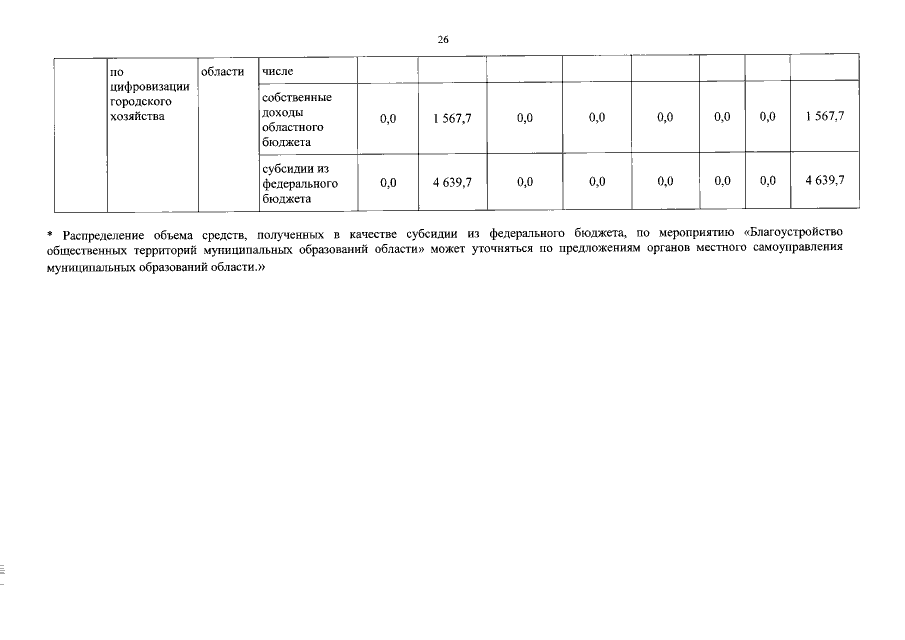 26

| | по цифровизации городского хозяйства | области | числе | | | | | | | | |
|---|---|---|---|---|---|---|---|---|---|---|---|
| | | | собственные доходы областного бюджета | 0,0 | 1 567,7 | 0,0 | 0,0 | 0,0 | 0,0 | 0,0 | 1 567,7 |
| | | | субсидии из федерального бюджета | 0,0 | 4 639,7 | 0,0 | 0,0 | 0,0 | 0,0 | 0,0 | 4 639,7 |

* Распределение объема средств, полученных в качестве субсидии из федерального бюджета, по мероприятию «Благоустройство общественных территорий муниципальных образований области» может уточняться по предложениям органов местного самоуправления муниципальных образований области.»